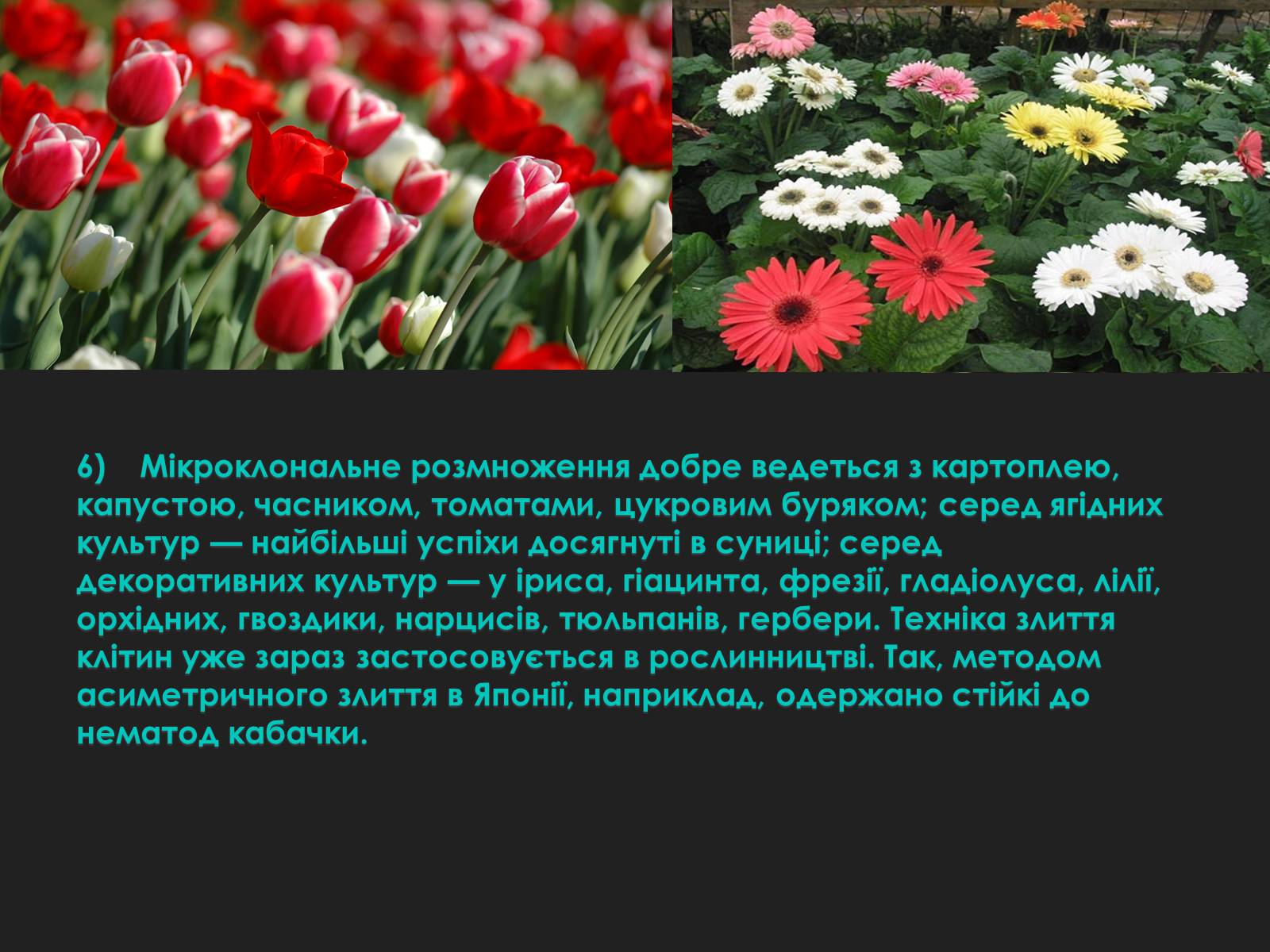 6) Мікроклональне розмноження добре ведеться з картоплею, капустою, часником, томатами, цукровим буряком; серед ягідних культур — найбільші успіхи досягнуті в суниці; серед декоративних культур — у іриса, гіацинта, фрезії, гладіолуса, лілії, орхідних, гвоздики, нарцисів, тюльпанів, гербери. Техніка злиття клітин уже зараз застосовується в рослинництві. Так, методом асиметричного злиття в Японії, наприклад, одержано стійкі до нематод кабачки.